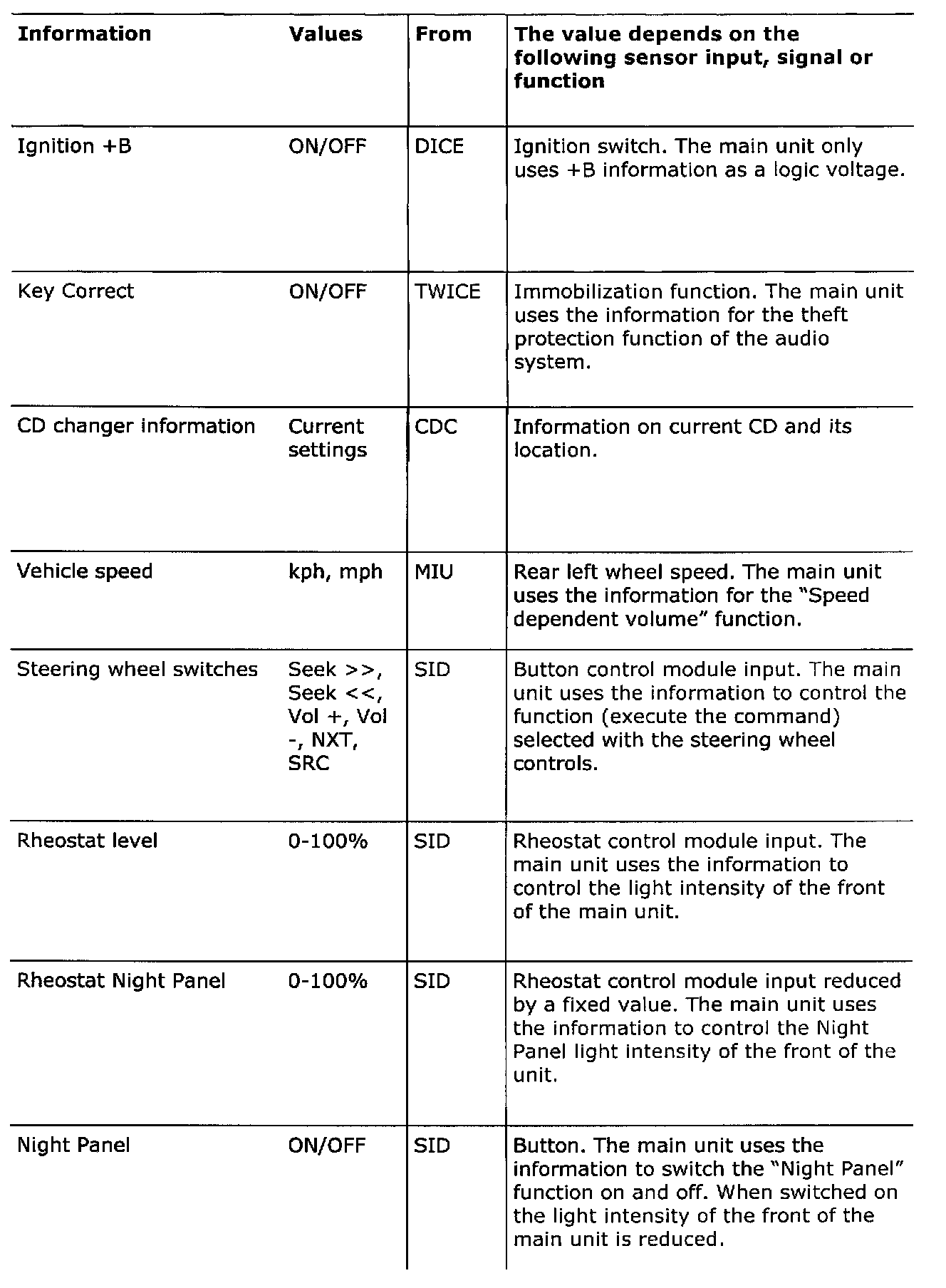 | Information | Values | From | The value depends on the following sensor input, signal or function |
|---|---|---|---|
| Ignition +B | ON/OFF | DICE | Ignition switch. The main unit only uses +B information as a logic voltage. |
| Key Correct | ON/OFF | TWICE | Immobilization function. The main unit uses the information for the theft protection function of the audio system. |
| CD changer information | Current settings | CDC | Information on current CD and its location. |
| Vehicle speed | kph, mph | MIU | Rear left wheel speed. The main unit uses the information for the "Speed dependent volume" function. |
| Steering wheel switches | Seek >>, Seek <<, Vol +, Vol -, NXT, SRC | SID | Button control module input. The main unit uses the information to control the function (execute the command) selected with the steering wheel controls. |
| Rheostat level | 0-100% | SID | Rheostat control module input. The main unit uses the information to control the light intensity of the front of the main unit. |
| Rheostat Night Panel | 0-100% | SID | Rheostat control module input reduced by a fixed value. The main unit uses the information to control the Night Panel light intensity of the front of the unit. |
| Night Panel | ON/OFF | SID | Button. The main unit uses the information to switch the "Night Panel" function on and off. When switched on the light intensity of the front of the main unit is reduced. |